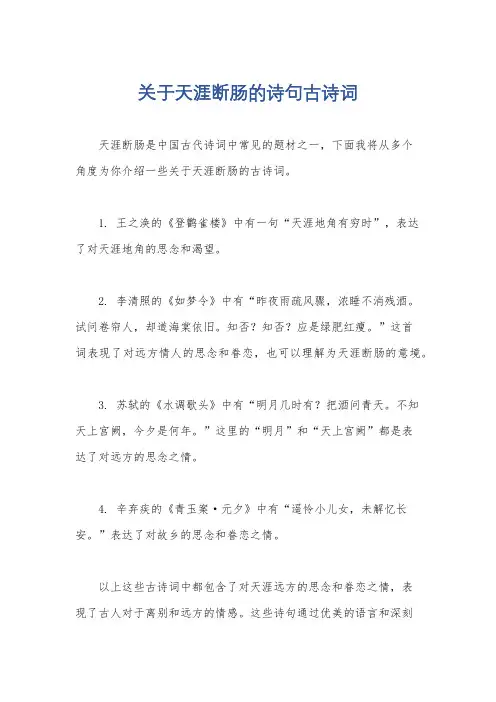 关于天涯断肠的诗句古诗词

天涯断肠是中国古代诗词中常见的题材之一，下面我将从多个角度为你介绍一些关于天涯断肠的古诗词。

1. 王之涣的《登鹳雀楼》中有一句“天涯地角有穷时”，表达了对天涯地角的思念和渴望。

2. 李清照的《如梦令》中有“昨夜雨疏风骤，浓睡不消残酒。试问卷帘人，却道海棠依旧。知否？知否？应是绿肥红瘦。”这首词表现了对远方情人的思念和眷恋，也可以理解为天涯断肠的意境。

3. 苏轼的《水调歌头》中有“明月几时有？把酒问青天。不知天上宫阙，今夕是何年。”这里的“明月”和“天上宫阙”都是表达了对远方的思念之情。

4. 辛弃疾的《青玉案·元夕》中有“遥怜小儿女，未解忆长安。”表达了对故乡的思念和眷恋之情。

以上这些古诗词中都包含了对天涯远方的思念和眷恋之情，表现了古人对于离别和远方的情感。这些诗句通过优美的语言和深刻